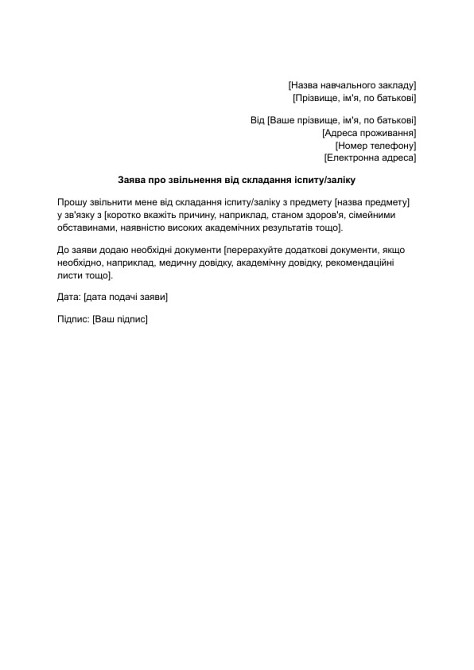 [Назва навчального закладу]
[Прізвище, ім'я, по батькові]

Від [Ваше прізвище, ім'я, по батькові]
[Адреса проживання]
[Номер телефону]
[Електронна адреса]

Заява про звільнення від складання іспиту/заліку

Прошу звільнити мене від складання іспиту/заліку з предмету [назва предмету] у зв'язку з [коротко вкажіть причину, наприклад, станом здоров'я, сімейними обставинами, наявністю високих академічних результатів тощо].

До заяви додаю необхідні документи [перерахуйте додаткові документи, якщо необхідно, наприклад, медичну довідку, академічну довідку, рекомендаційні листи тощо].

Дата: [дата подачі заяви]

Підпис: [Ваш підпис]